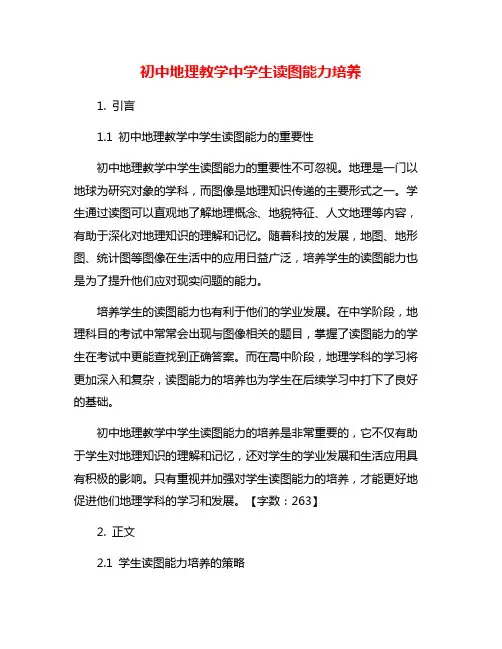 初中地理教学中学生读图能力培养

1. 引言

1.1 初中地理教学中学生读图能力的重要性

初中地理教学中学生读图能力的重要性不可忽视。地理是一门以地球为研究对象的学科，而图像是地理知识传递的主要形式之一。学生通过读图可以直观地了解地理概念、地貌特征、人文地理等内容，有助于深化对地理知识的理解和记忆。随着科技的发展，地图、地形图、统计图等图像在生活中的应用日益广泛，培养学生的读图能力也是为了提升他们应对现实问题的能力。

培养学生的读图能力也有利于他们的学业发展。在中学阶段，地理科目的考试中常常会出现与图像相关的题目，掌握了读图能力的学生在考试中更能查找到正确答案。而在高中阶段，地理学科的学习将更加深入和复杂，读图能力的培养也为学生在后续学习中打下了良好的基础。

初中地理教学中学生读图能力的培养是非常重要的，它不仅有助于学生对地理知识的理解和记忆，还对学生的学业发展和生活应用具有积极的影响。只有重视并加强对学生读图能力的培养，才能更好地促进他们地理学科的学习和发展。【字数：263】

2. 正文

2.1 学生读图能力培养的策略